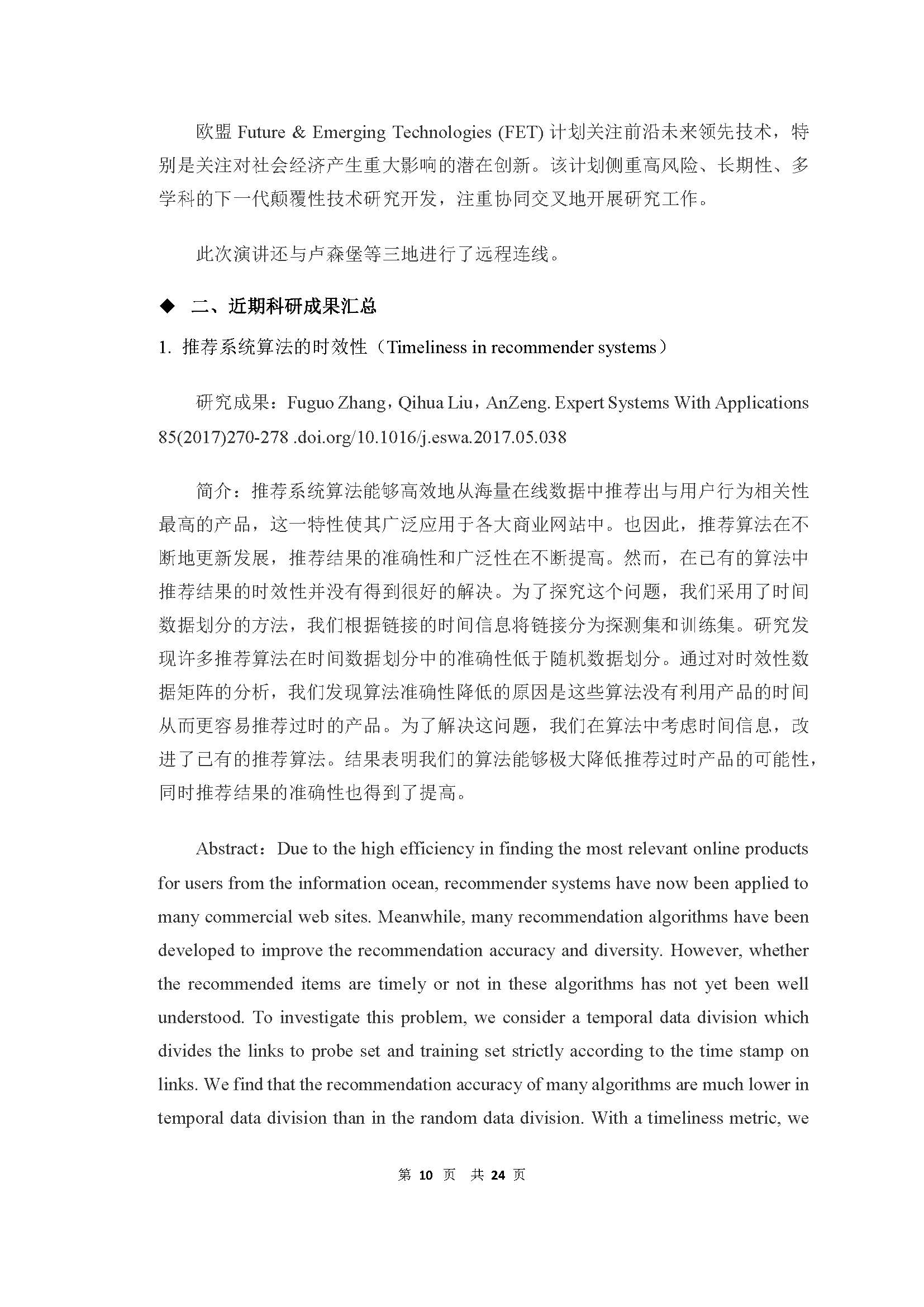 欧盟 Future & Emerging Technologies (FET) 计划关注前沿未来领先技术，特别是关注对社会经济产生重大影响的潜在创新。该计划侧重高风险、长期性、多学科的下一代颠覆性技术研究开发，注重协同交叉地开展研究工作。

此次演讲还与卢森堡等三地进行了远程连线。

◆ 二、近期科研成果汇总

1. 推荐系统算法的时效性（Timeliness in recommender systems）

研究成果：Fuguo Zhang，Qihua Liu，AnZeng. Expert Systems With Applications 85(2017)270-278 .doi.org/10.1016/j.eswa.2017.05.038

简介：推荐系统算法能够高效地从海量在线数据中推荐出与用户行为相关性最高的产品，这一特性使其广泛应用于各大商业网站中。也因此，推荐算法在不断地更新发展，推荐结果的准确性和广泛性在不断提高。然而，在已有的算法中推荐结果的时效性并没有得到很好的解决。为了探究这个问题，我们采用了时间数据划分的方法，我们根据链接的时间信息将链接分为探测集和训练集。研究发现许多推荐算法在时间数据划分中的准确性低于随机数据划分。通过对时效性数据矩阵的分析，我们发现算法准确性降低的原因是这些算法没有利用产品的时间从而更容易推荐过时的产品。为了解决这问题，我们在算法中考虑时间信息，改进了已有的推荐算法。结果表明我们的算法能够极大降低推荐过时产品的可能性，同时推荐结果的准确性也得到了提高。

Abstract：Due to the high efficiency in finding the most relevant online products for users from the information ocean, recommender systems have now been applied to many commercial web sites. Meanwhile, many recommendation algorithms have been developed to improve the recommendation accuracy and diversity. However, whether the recommended items are timely or not in these algorithms has not yet been well understood. To investigate this problem, we consider a temporal data division which divides the links to probe set and training set strictly according to the time stamp on links. We find that the recommendation accuracy of many algorithms are much lower in temporal data division than in the random data division. With a timeliness metric, we

第 10 页 共 24 页